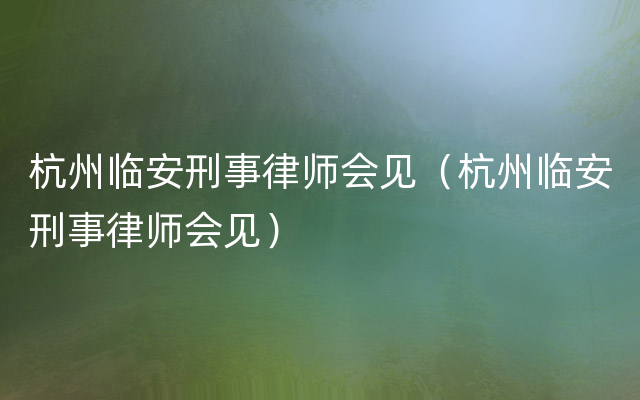 杭州临安刑事律师会见（杭州临安刑事律师会见）